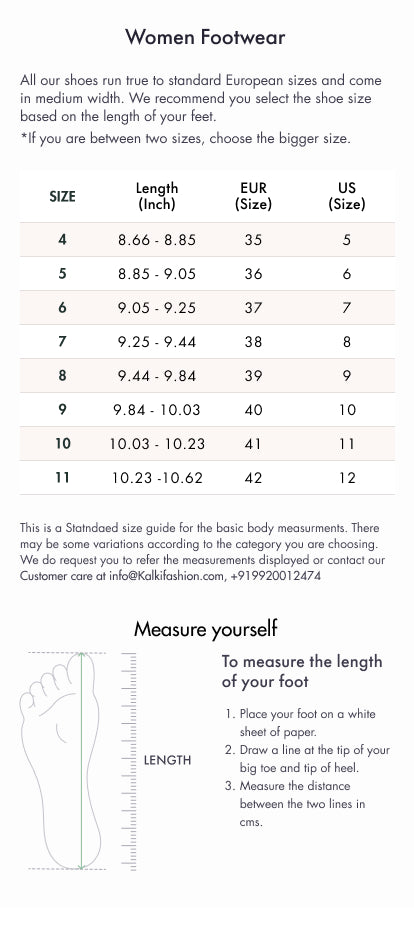 Women Footwear

All our shoes run true to standard European sizes and come in medium width. We recommend you select the shoe size based on the length of your feet.
*If you are between two sizes, choose the bigger size.

| SIZE | Length (Inch) | EUR (Size) | US (Size) |
|---|---|---|---|
| 4 | 8.66 - 8.85 | 35 | 5 |
| 5 | 8.85 - 9.05 | 36 | 6 |
| 6 | 9.05 - 9.25 | 37 | 7 |
| 7 | 9.25 - 9.44 | 38 | 8 |
| 8 | 9.44 - 9.84 | 39 | 9 |
| 9 | 9.84 - 10.03 | 40 | 10 |
| 10 | 10.03 - 10.23 | 41 | 11 |
| 11 | 10.23 -10.62 | 42 | 12 |

This is a Statndaed size guide for the basic body measurments. There may be some variations according to the category you are choosing. We do request you to refer the measurements displayed or contact our Customer care at info@Kalkifashion.com, +919920012474

Measure yourself

LENGTH

To measure the length of your foot

1. Place your foot on a white sheet of paper.
2. Draw a line at the tip of your big toe and tip of heel.
3. Measure the distance between the two lines in cms.